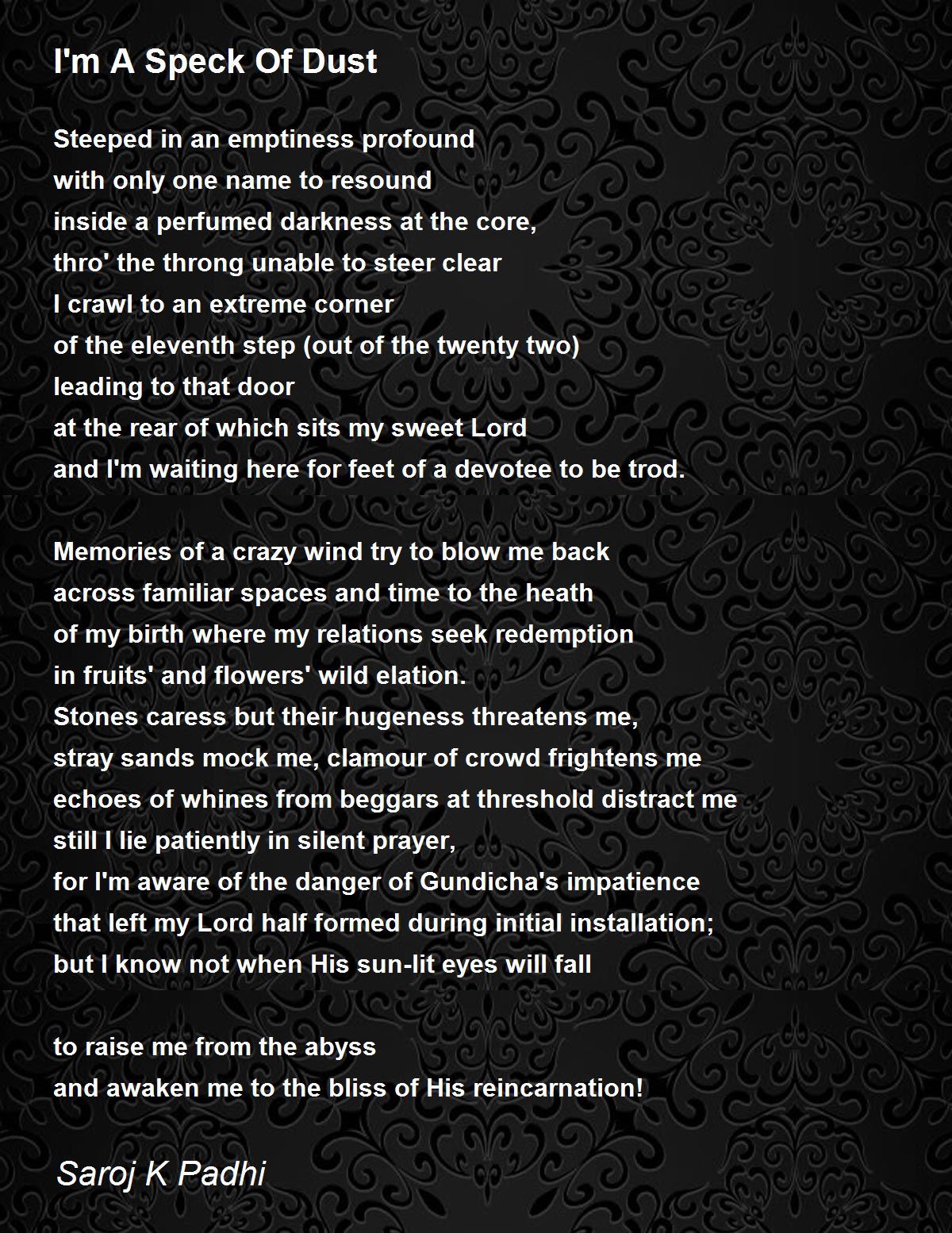 I'm A Speck Of Dust

Steeped in an emptiness profound
with only one name to resound
inside a perfumed darkness at the core,
thro' the throng unable to steer clear
I crawl to an extreme corner
of the eleventh step (out of the twenty two)
leading to that door
at the rear of which sits my sweet Lord
and I'm waiting here for feet of a devotee to be trod.

Memories of a crazy wind try to blow me back
across familiar spaces and time to the heath
of my birth where my relations seek redemption
in fruits' and flowers' wild elation.
Stones caress but their hugeness threatens me,
stray sands mock me, clamour of crowd frightens me
echoes of whines from beggars at threshold distract me
still I lie patiently in silent prayer,
for I'm aware of the danger of Gundicha's impatience
that left my Lord half formed during initial installation;
but I know not when His sun-lit eyes will fall

to raise me from the abyss
and awaken me to the bliss of His reincarnation!

Saroj K Padhi